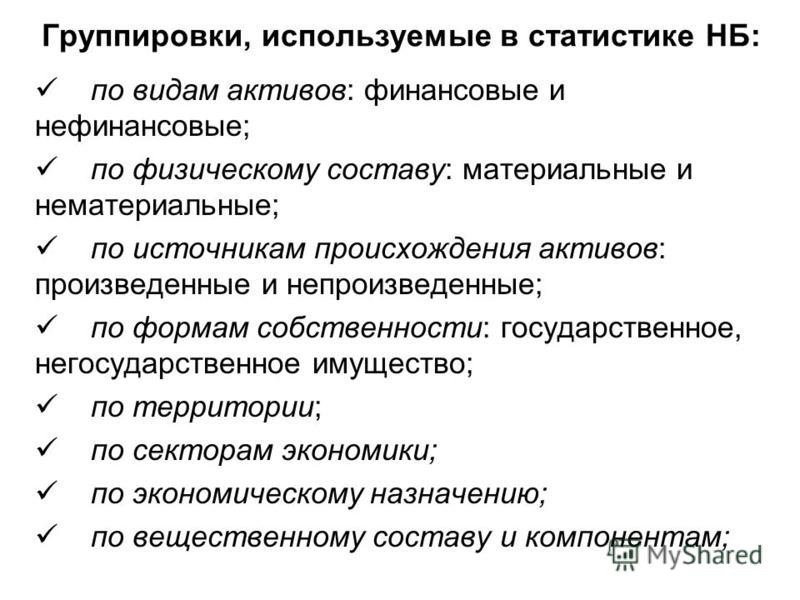 Группировки, используемые в статистике НБ:

✓ по видам активов: финансовые и нефинансовые;

✓ по физическому составу: материальные и нематериальные;

✓ по источникам происхождения активов: произведенные и непроизведенные;

✓ по формам собственности: государственное, негосударственное имущество;

✓ по территории;

✓ по секторам экономики;

✓ по экономическому назначению;

✓ по вещественному составу и компонентам;

MyShared